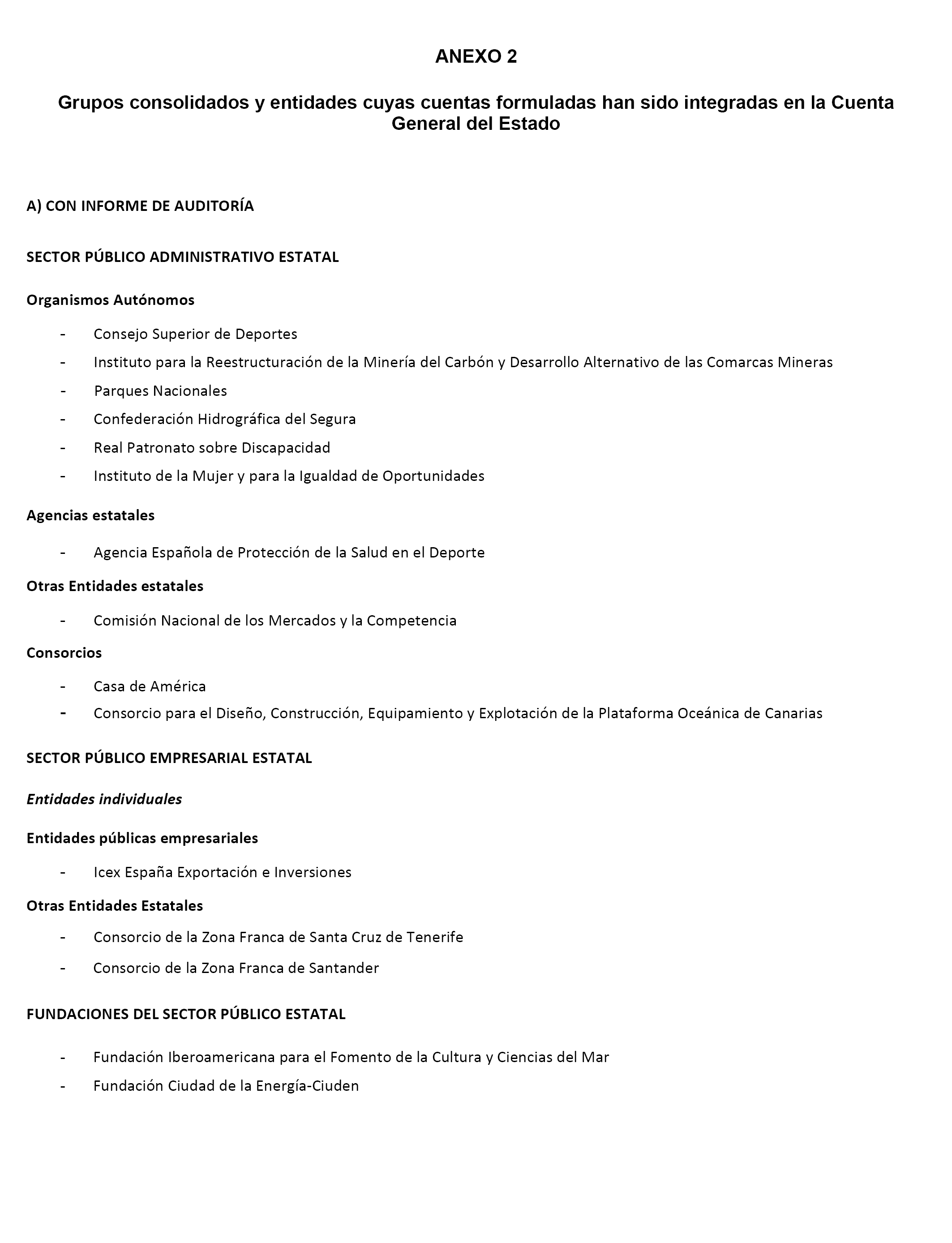 ANEXO 2

Grupos consolidados y entidades cuyas cuentas formuladas han sido integradas en la Cuenta General del Estado

A) CON INFORME DE AUDITORÍA

SECTOR PÚBLICO ADMINISTRATIVO ESTATAL

Organismos Autónomos

- Consejo Superior de Deportes
- Instituto para la Reestructuración de la Minería del Carbón y Desarrollo Alternativo de las Comarcas Mineras
- Parques Nacionales
- Confederación Hidrográfica del Segura
- Real Patronato sobre Discapacidad
- Instituto de la Mujer y para la Igualdad de Oportunidades

Agencias estatales

- Agencia Española de Protección de la Salud en el Deporte

Otras Entidades estatales

- Comisión Nacional de los Mercados y la Competencia

Consorcios

- Casa de América
- Consorcio para el Diseño, Construcción, Equipamiento y Explotación de la Plataforma Oceánica de Canarias

SECTOR PÚBLICO EMPRESARIAL ESTATAL

Entidades individuales

Entidades públicas empresariales

- Icex España Exportación e Inversiones

Otras Entidades Estatales

- Consorcio de la Zona Franca de Santa Cruz de Tenerife
- Consorcio de la Zona Franca de Santander

FUNDACIONES DEL SECTOR PÚBLICO ESTATAL

- Fundación Iberoamericana para el Fomento de la Cultura y Ciencias del Mar
- Fundación Ciudad de la Energía-Ciuden